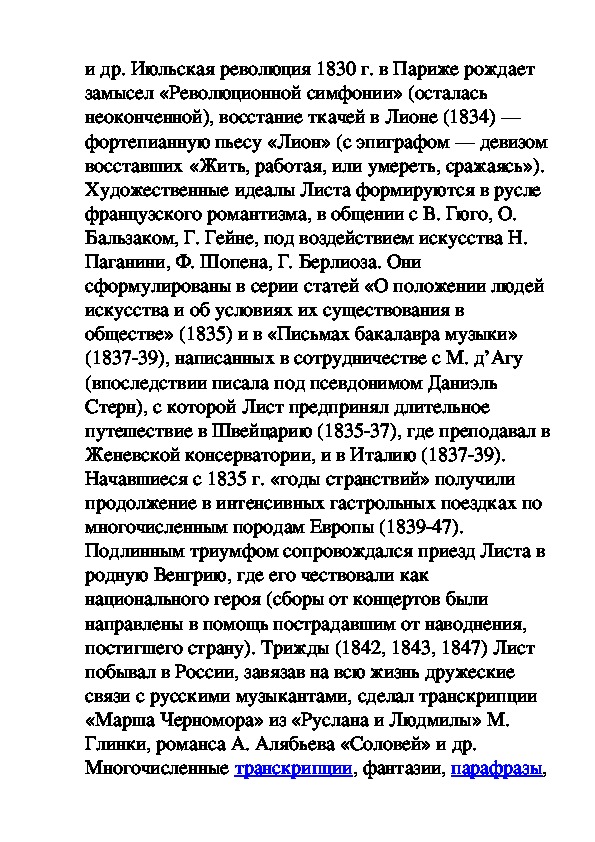 и др. Июльская революция 1830 г. в Париже рождает замысел «Революционной симфонии» (осталась неоконченной), восстание ткачей в Лионе (1834) — фортепианную пьесу «Лион» (с эпиграфом — девизом восставших «Жить, работая, или умереть, сражаясь»). Художественные идеалы Листа формируются в русле французского романтизма, в общении с В. Гюго, О. Бальзаком, Г. Гейне, под воздействием искусства Н. Паганини, Ф. Шопена, Г. Берлиоза. Они сформулированы в серии статей «О положении людей искусства и об условиях их существования в обществе» (1835) и в «Письмах бакалавра музыки» (1837-39), написанных в сотрудничестве с М. д'Агу (впоследствии писала под псевдонимом Даниэль Стерн), с которой Лист предпринял длительное путешествие в Швейцарию (1835-37), где преподавал в Женевской консерватории, и в Италию (1837-39). Начавшиеся с 1835 г. «годы странствий» получили продолжение в интенсивных гастрольных поездках по многочисленным породам Европы (1839-47). Подлинным триумфом сопровождался приезд Листа в родную Венгрию, где его чествовали как национального героя (сборы от концертов были направлены в помощь пострадавшим от наводнения, постигшего страну). Трижды (1842, 1843, 1847) Лист побывал в России, завязав на всю жизнь дружеские связи с русскими музыкантами, сделал транскрипции «Марша Черномора» из «Руслана и Людмилы» М. Глинки, романса А. Алябьева «Соловей» и др. Многочисленные транскрипции, фантазии, парафразы,